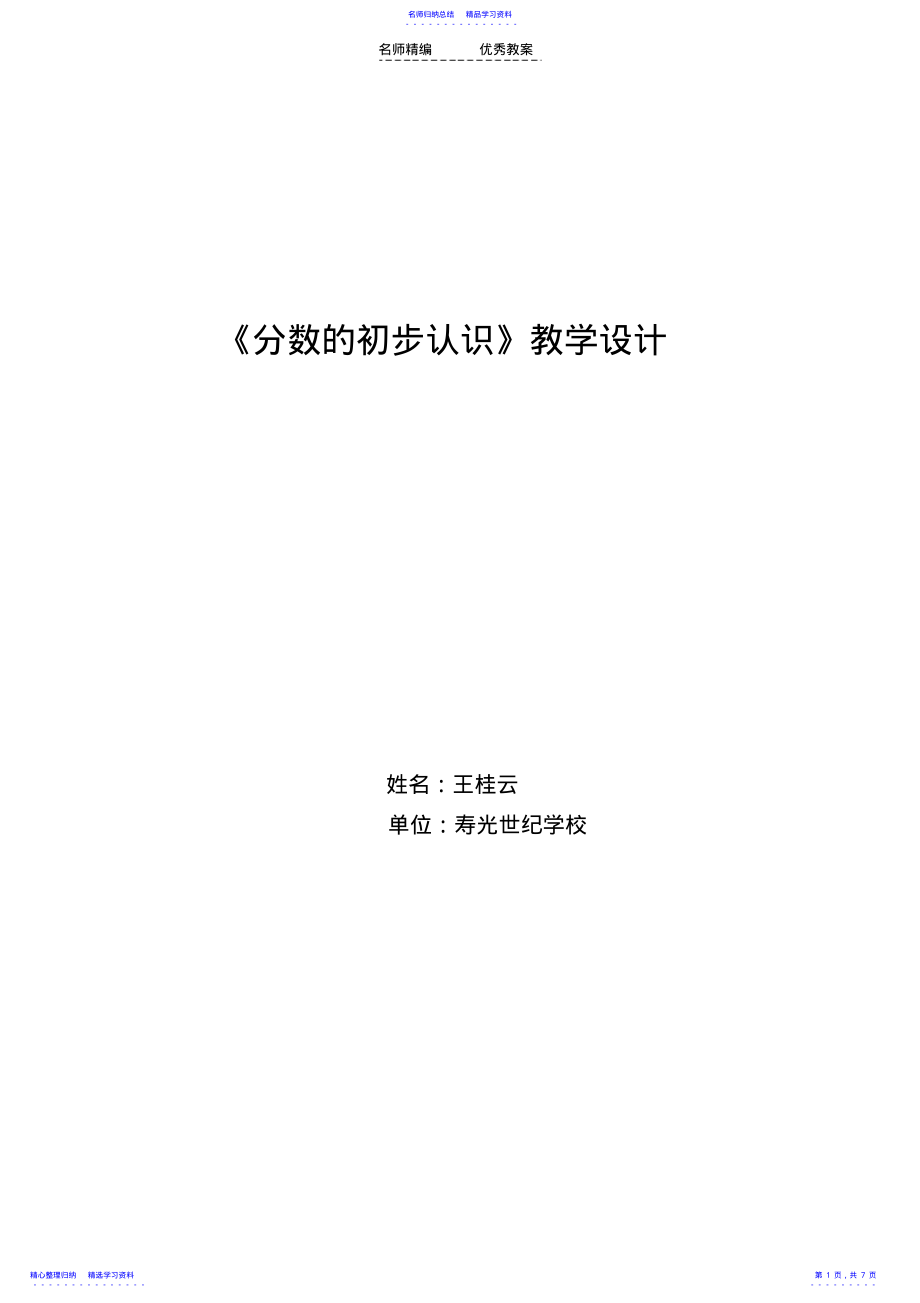 名师归纳总结　精品学习资料

名师精编　　　优秀教案

《分数的初步认识》教学设计

姓名：王桂云

单位：寿光世纪学校

精心整理归纳　精选学习资料

第 1 页，共 7 页